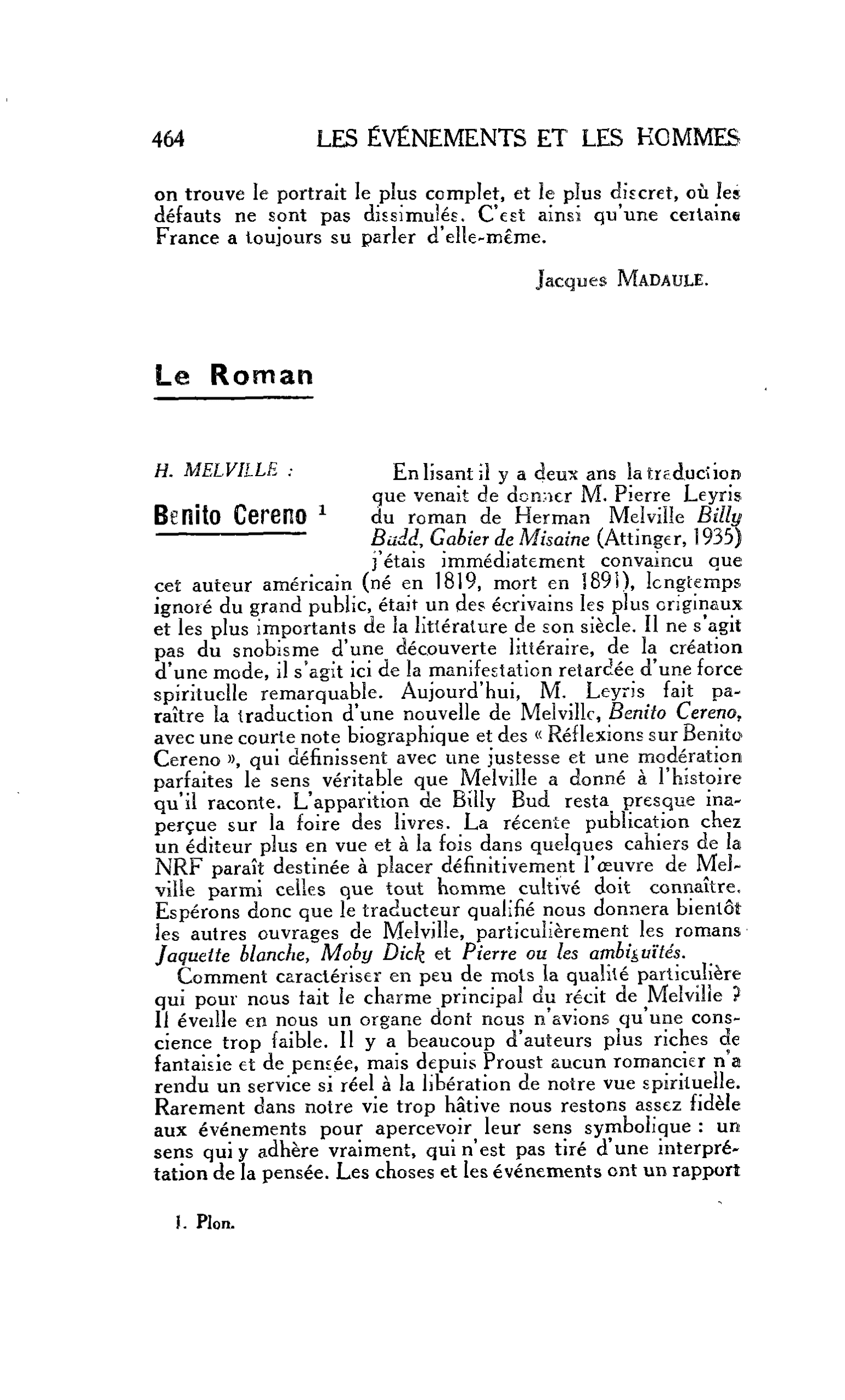 464 LES ÉVÉNEMENTS ET LES HOMMES

on trouve le portrait le plus complet, et le plus discret, où les défauts ne sont pas dissimulés. C'est ainsi qu'une certaine France a toujours su parler d'elle-même.

Jacques MADAULE.

Le Roman

H. MELVILLE :

Benito Cereno $^{1}$

En lisant il y a deux ans la traduction que venait de donner M. Pierre Leyris du roman de Herman Melville Billy Budd, Gabier de Misaine (Attinger, 1935) j'étais immédiatement convaincu que cet auteur américain (né en 1819, mort en 1891), longtemps ignoré du grand public, était un des écrivains les plus originaux et les plus importants de la littérature de son siècle. Il ne s'agit pas du snobisme d'une découverte littéraire, de la création d'une mode, il s'agit ici de la manifestation retardée d'une force spirituelle remarquable. Aujourd'hui, M. Leyris fait paraître la traduction d'une nouvelle de Melville, Benito Cereno, avec une courte note biographique et des « Réflexions sur Benito Cereno », qui définissent avec une justesse et une modération parfaites le sens véritable que Melville a donné à l'histoire qu'il raconte. L'apparition de Billy Bud resta presque inaperçue sur la foire des livres. La récente publication chez un éditeur plus en vue et à la fois dans quelques cahiers de la NRF paraît destinée à placer définitivement l'œuvre de Melville parmi celles que tout homme cultivé doit connaître. Espérons donc que le traducteur qualifié nous donnera bientôt les autres ouvrages de Melville, particulièrement les romans Jaquette blanche, Moby Dick et Pierre ou les ambiguïtés.

Comment caractériser en peu de mots la qualité particulière qui pour nous fait le charme principal du récit de Melville ? Il éveille en nous un organe dont nous n'avions qu'une conscience trop faible. Il y a beaucoup d'auteurs plus riches de fantaisie et de pensée, mais depuis Proust aucun romancier n'a rendu un service si réel à la libération de notre vue spirituelle. Rarement dans notre vie trop hâtive nous restons assez fidèle aux événements pour apercevoir leur sens symbolique : un sens qui y adhère vraiment, qui n'est pas tiré d'une interprétation de la pensée. Les choses et les événements ont un rapport

1. Plon.